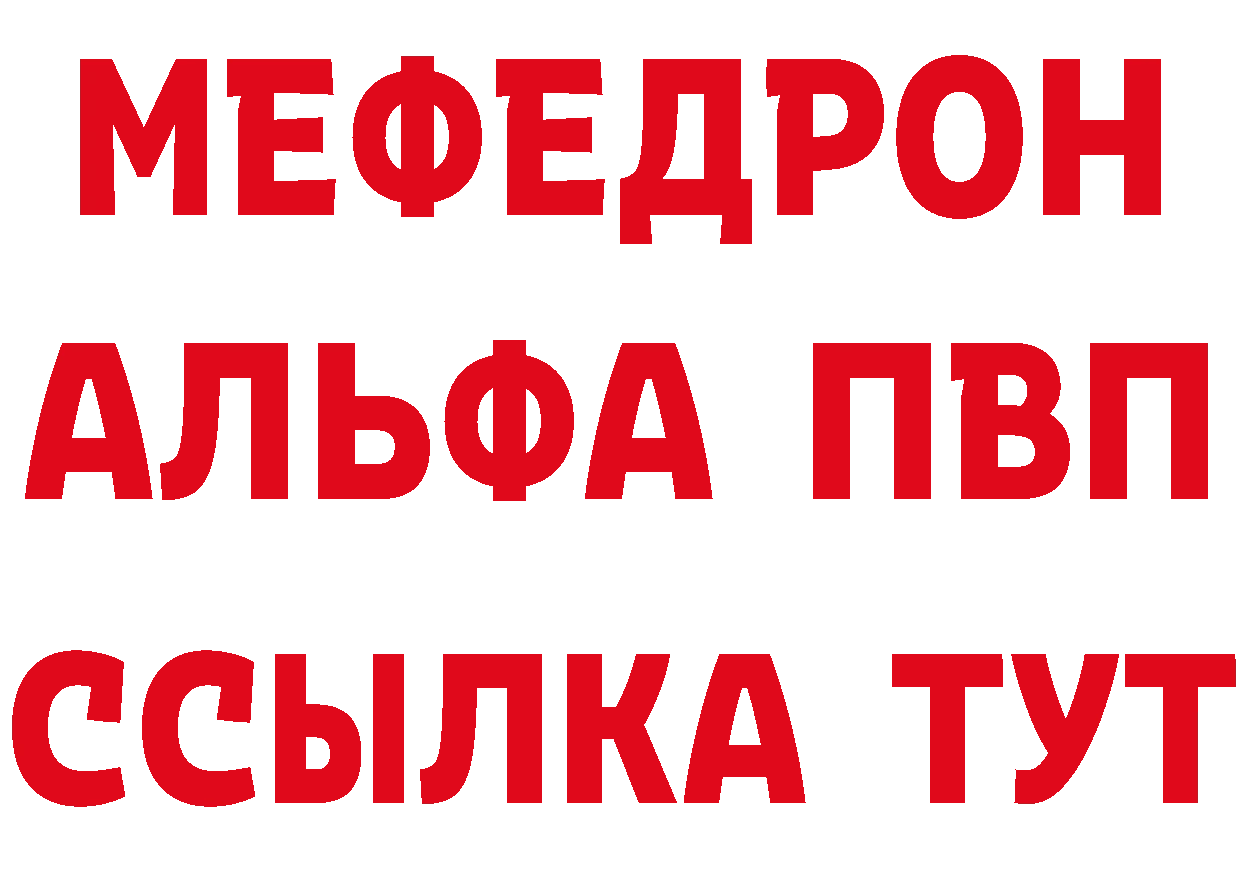 МЕФЕДРОН
АЛЬФА ПВП
ССЫЛКА ТУТ